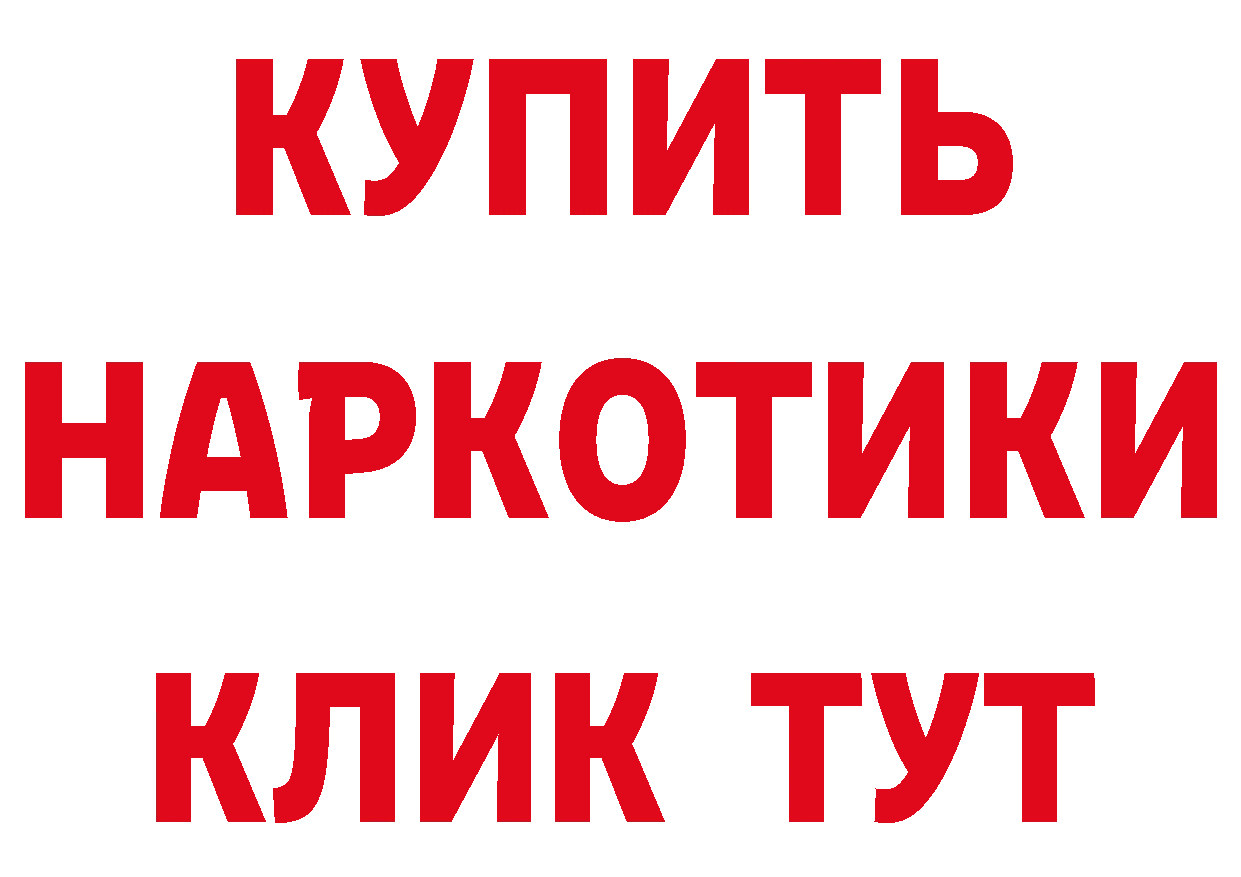 КУПИТЬ
НАРКОТИКИ
КЛИК ТУТ